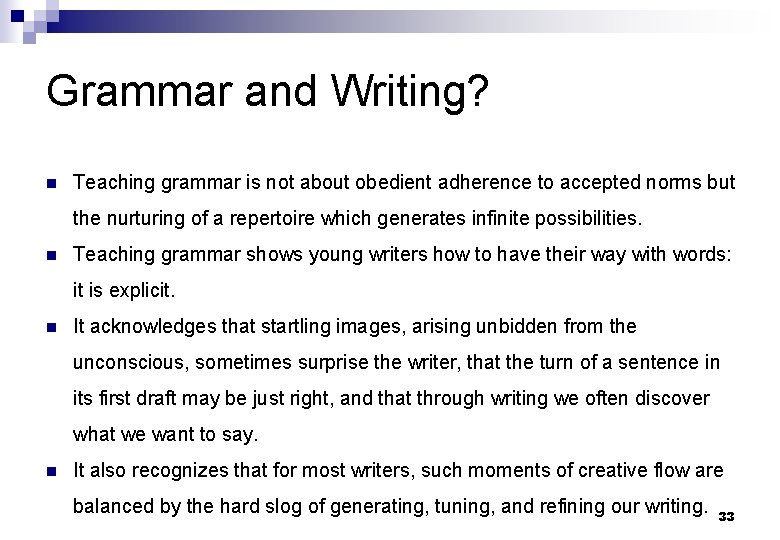 Grammar and Writing?

- Teaching grammar is not about obedient adherence to accepted norms but the nurturing of a repertoire which generates infinite possibilities.
- Teaching grammar shows young writers how to have their way with words: it is explicit.
- It acknowledges that startling images, arising unbidden from the unconscious, sometimes surprise the writer, that the turn of a sentence in its first draft may be just right, and that through writing we often discover what we want to say.
- It also recognizes that for most writers, such moments of creative flow are balanced by the hard slog of generating, tuning, and refining our writing.

33